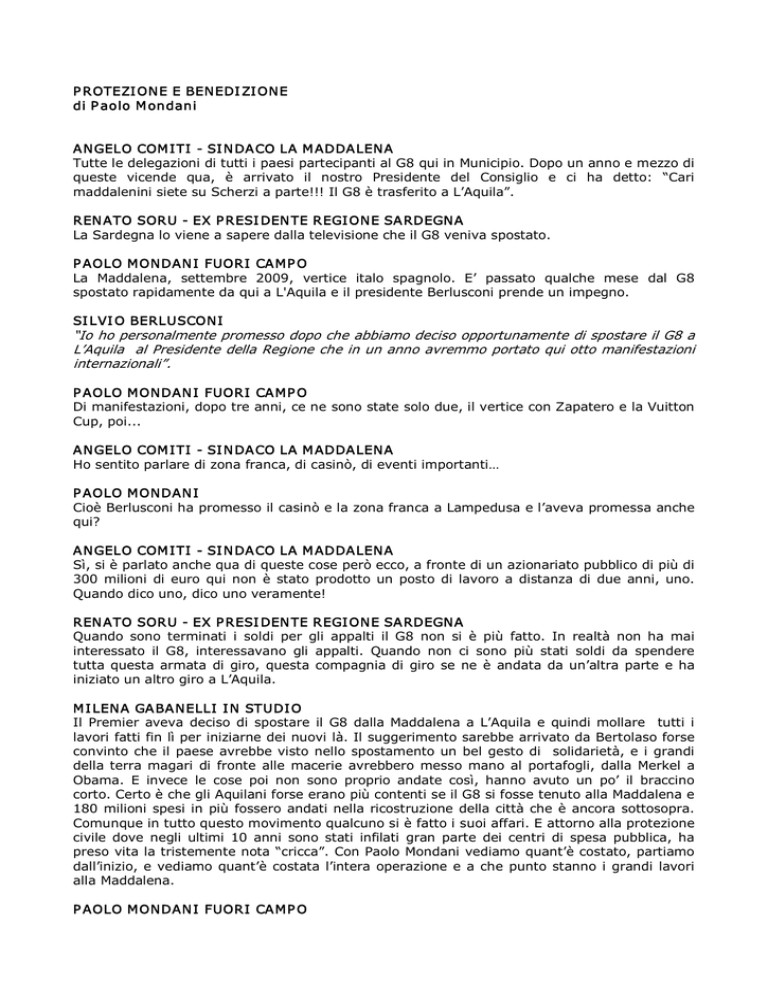 PROTEZIONE E BENEDIZIONE
di Paolo Mondani

ANGELO COMITI - SINDACO LA MADDALENA
Tutte le delegazioni di tutti i paesi partecipanti al G8 qui in Municipio. Dopo un anno e mezzo di queste vicende qua, è arrivato il nostro Presidente del Consiglio e ci ha detto: "Cari maddalenini siete su Scherzi a parte!!! Il G8 è trasferito a L'Aquila".

RENATO SORU - EX PRESIDENTE REGIONE SARDEGNA
La Sardegna lo viene a sapere dalla televisione che il G8 veniva spostato.

PAOLO MONDANI FUORI CAMPO
La Maddalena, settembre 2009, vertice italo spagnolo. E' passato qualche mese dal G8 spostato rapidamente da qui a L'Aquila e il presidente Berlusconi prende un impegno.

SILVIO BERLUSCONI
"Io ho personalmente promesso dopo che abbiamo deciso opportunamente di spostare il G8 a L'Aquila al Presidente della Regione che in un anno avremmo portato qui otto manifestazioni internazionali".

PAOLO MONDANI FUORI CAMPO
Di manifestazioni, dopo tre anni, ce ne sono state solo due, il vertice con Zapatero e la Vuitton Cup, poi...

ANGELO COMITI - SINDACO LA MADDALENA
Ho sentito parlare di zona franca, di casinò, di eventi importanti…

PAOLO MONDANI
Cioè Berlusconi ha promesso il casinò e la zona franca a Lampedusa e l'aveva promessa anche qui?

ANGELO COMITI - SINDACO LA MADDALENA
Sì, si è parlato anche qua di queste cose però ecco, a fronte di un azionariato pubblico di più di 300 milioni di euro qui non è stato prodotto un posto di lavoro a distanza di due anni, uno. Quando dico uno, dico uno veramente!

RENATO SORU - EX PRESIDENTE REGIONE SARDEGNA
Quando sono terminati i soldi per gli appalti il G8 non si è più fatto. In realtà non ha mai interessato il G8, interessavano gli appalti. Quando non ci sono più stati soldi da spendere tutta questa armata di giro, questa compagnia di giro se ne è andata da un'altra parte e ha iniziato un altro giro a L'Aquila.

MILENA GABANELLI IN STUDIO
Il Premier aveva deciso di spostare il G8 dalla Maddalena a L'Aquila e quindi mollare tutti i lavori fatti fin lì per iniziarne dei nuovi là. Il suggerimento sarebbe arrivato da Bertolaso forse convinto che il paese avrebbe visto nello spostamento un bel gesto di solidarietà, e i grandi della terra magari di fronte alle macerie avrebbero messo mano al portafogli, dalla Merkel a Obama. E invece le cose poi non sono proprio andate così, hanno avuto un po' il braccino corto. Certo è che gli Aquilani forse erano più contenti se il G8 si fosse tenuto alla Maddalena e 180 milioni spesi in più fossero andati nella ricostruzione della città che è ancora sottosopra. Comunque in tutto questo movimento qualcuno si è fatto i suoi affari. E attorno alla protezione civile dove negli ultimi 10 anni sono stati infilati gran parte dei centri di spesa pubblica, ha preso vita la tristemente nota "cricca". Con Paolo Mondani vediamo quant'è costato, partiamo dall'inizio, e vediamo quant'è costata l'intera operazione e a che punto stanno i grandi lavori alla Maddalena.

PAOLO MONDANI FUORI CAMPO